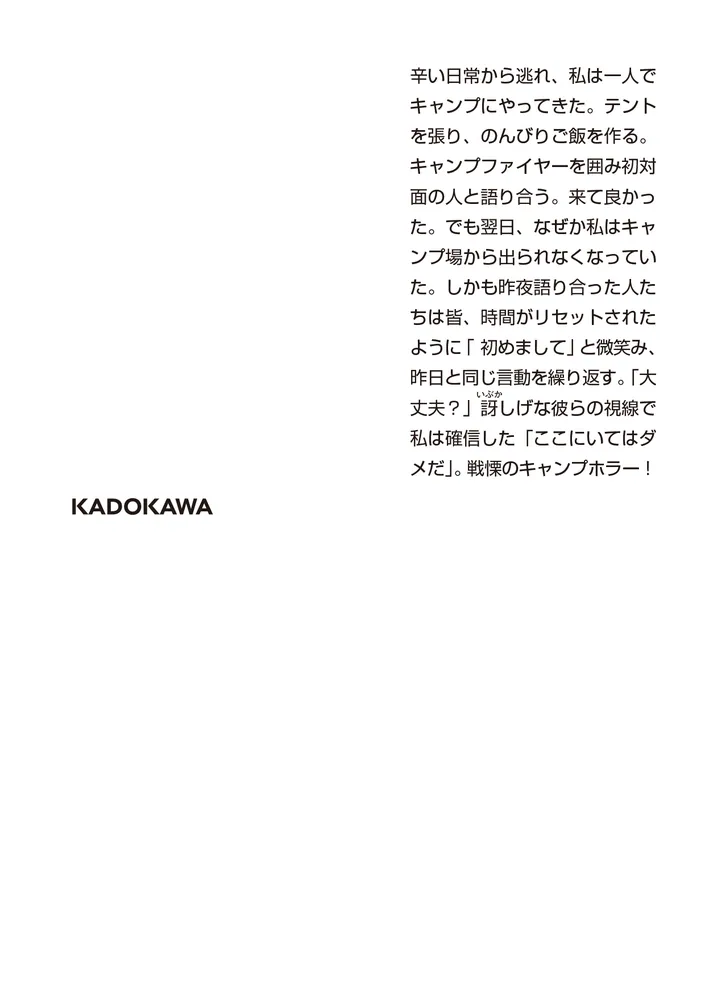 辛い日常から逃れ、私は一人でキャンプにやってきた。テントを張り、のんびりご飯を作る。キャンプファイヤーを囲み初対面の人と語り合う。来て良かった。でも翌日、なぜか私はキャンプ場から出られなくなっていた。しかも昨夜語り合った人たちは皆、時間がリセットされたように「初めまして」と微笑み、昨日と同じ言動を繰り返す。「大丈夫？」訝(いぶか)しげな彼らの視線で私は確信した「ここにいてはダメだ」。戦慄のキャンプホラー！

KADOKAWA